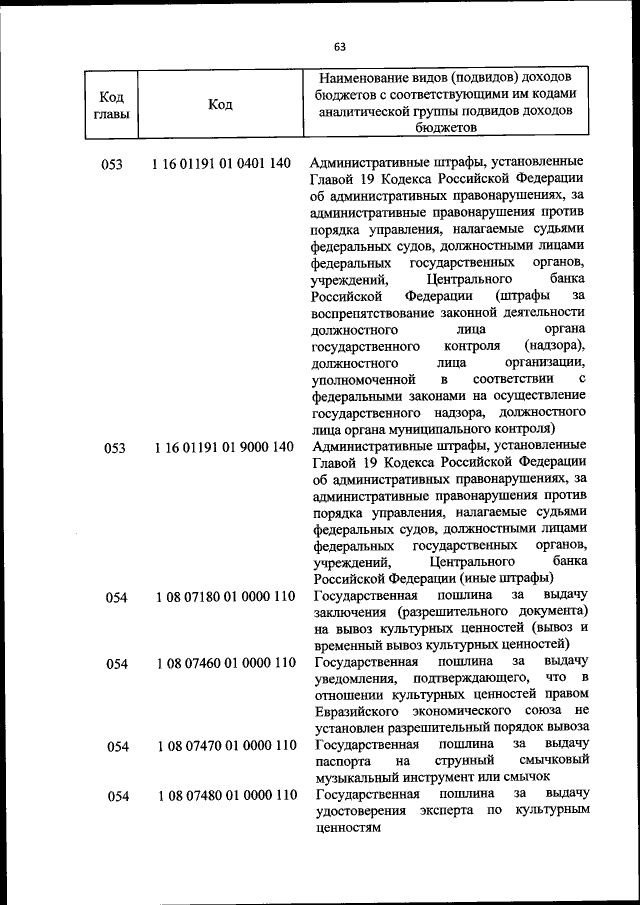 63

| Код главы | Код | Наименование видов (подвидов) доходов бюджетов с соответствующими им кодами аналитической группы подвидов доходов бюджетов |
|---|---|---|
| 053 | 1 16 01191 01 0401 140 | Административные штрафы, установленные Главой 19 Кодекса Российской Федерации об административных правонарушениях, за административные правонарушения против порядка управления, налагаемые судьями федеральных судов, должностными лицами федеральных государственных органов, учреждений, Центрального банка Российской Федерации (штрафы за воспрепятствование законной деятельности должностного лица органа государственного контроля (надзора), должностного лица организации, уполномоченной в соответствии с федеральными законами на осуществление государственного надзора, должностного лица органа муниципального контроля) |
| 053 | 1 16 01191 01 9000 140 | Административные штрафы, установленные Главой 19 Кодекса Российской Федерации об административных правонарушениях, за административные правонарушения против порядка управления, налагаемые судьями федеральных судов, должностными лицами федеральных государственных органов, учреждений, Центрального банка Российской Федерации (иные штрафы) |
| 054 | 1 08 07180 01 0000 110 | Государственная пошлина за выдачу заключения (разрешительного документа) на вывоз культурных ценностей (вывоз и временный вывоз культурных ценностей) |
| 054 | 1 08 07460 01 0000 110 | Государственная пошлина за выдачу уведомления, подтверждающего, что в отношении культурных ценностей правом Евразийского экономического союза не установлен разрешительный порядок вывоза |
| 054 | 1 08 07470 01 0000 110 | Государственная пошлина за выдачу паспорта на струнный смычковый музыкальный инструмент или смычок |
| 054 | 1 08 07480 01 0000 110 | Государственная пошлина за выдачу удостоверения эксперта по культурным ценностям |